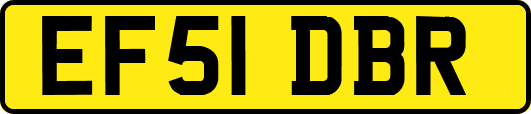 EF51 DBR